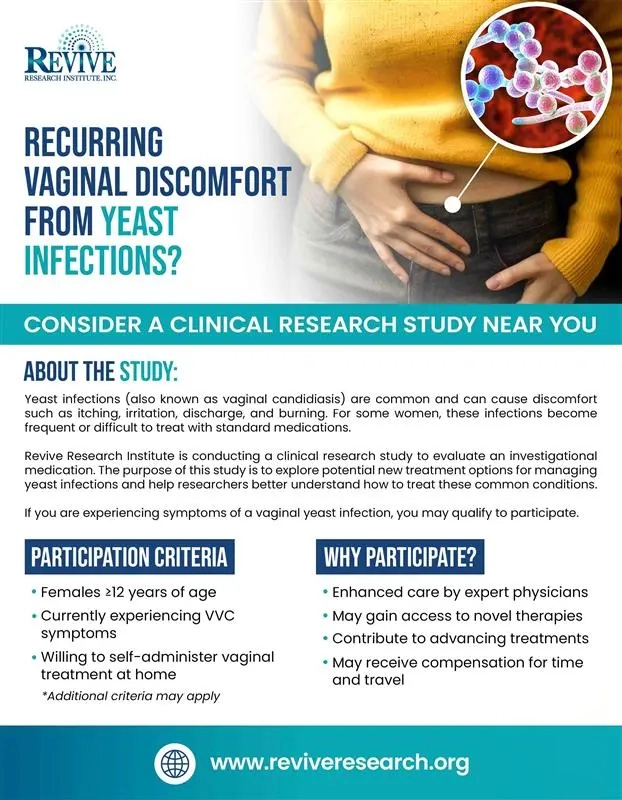 REVIVE
RESEARCH INSTITUTE, INC.

RECURRING VAGINAL DISCOMFORT FROM YEAST INFECTIONS?

CONSIDER A CLINICAL RESEARCH STUDY NEAR YOU

ABOUT THE STUDY:

Yeast infections (also known as vaginal candidiasis) are common and can cause discomfort such as itching, irritation, discharge, and burning. For some women, these infections become frequent or difficult to treat with standard medications.

Revive Research Institute is conducting a clinical research study to evaluate an investigational medication. The purpose of this study is to explore potential new treatment options for managing yeast infections and help researchers better understand how to treat these common conditions.

If you are experiencing symptoms of a vaginal yeast infection, you may qualify to participate.

PARTICIPATION CRITERIA

• Females ≥12 years of age
• Currently experiencing VVC symptoms
• Willing to self-administer vaginal treatment at home

*Additional criteria may apply

WHY PARTICIPATE?

• Enhanced care by expert physicians
• May gain access to novel therapies
• Contribute to advancing treatments
• May receive compensation for time and travel

www.reviveresearch.org